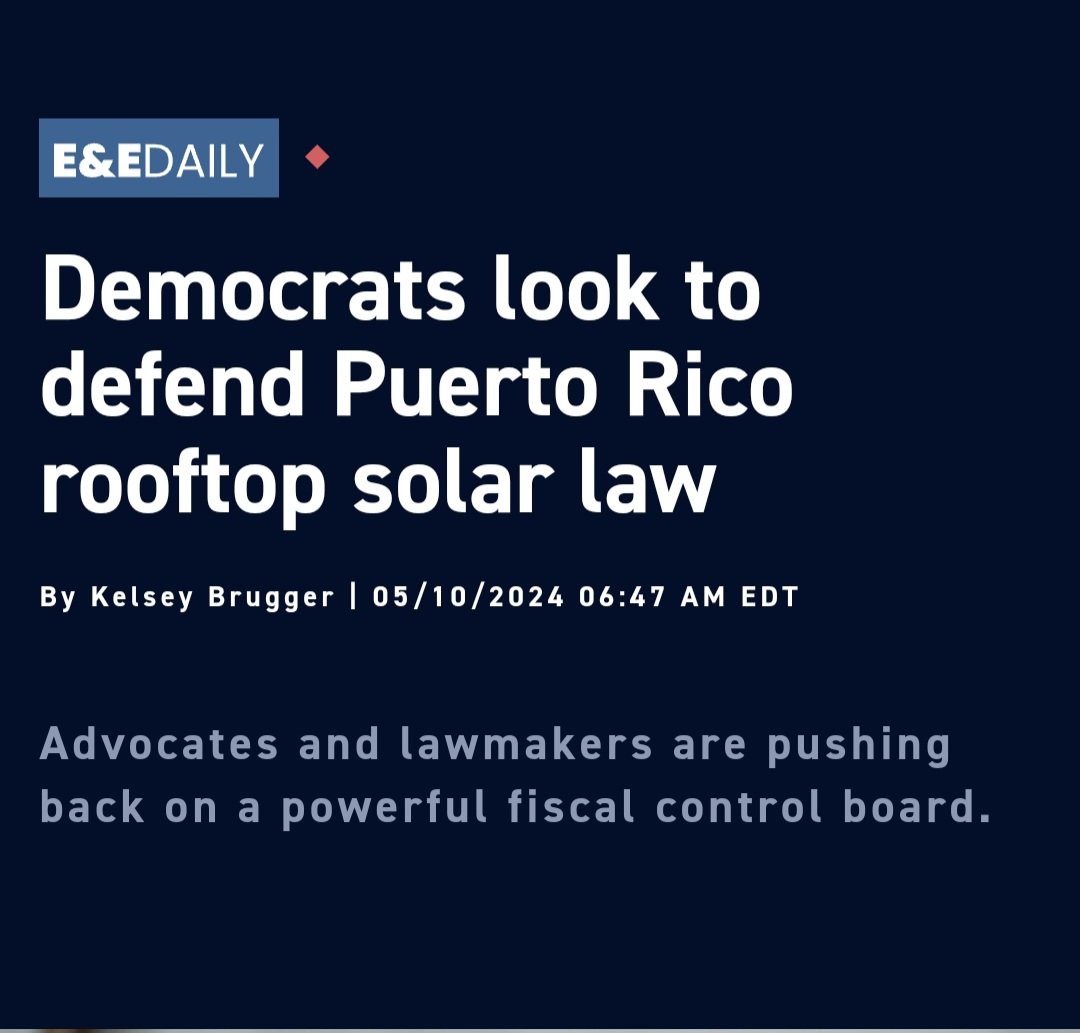 E&EDAILY

Democrats look to defend Puerto Rico rooftop solar law

By Kelsey Brugger | 05/10/2024 06:47 AM EDT

Advocates and lawmakers are pushing back on a powerful fiscal control board.